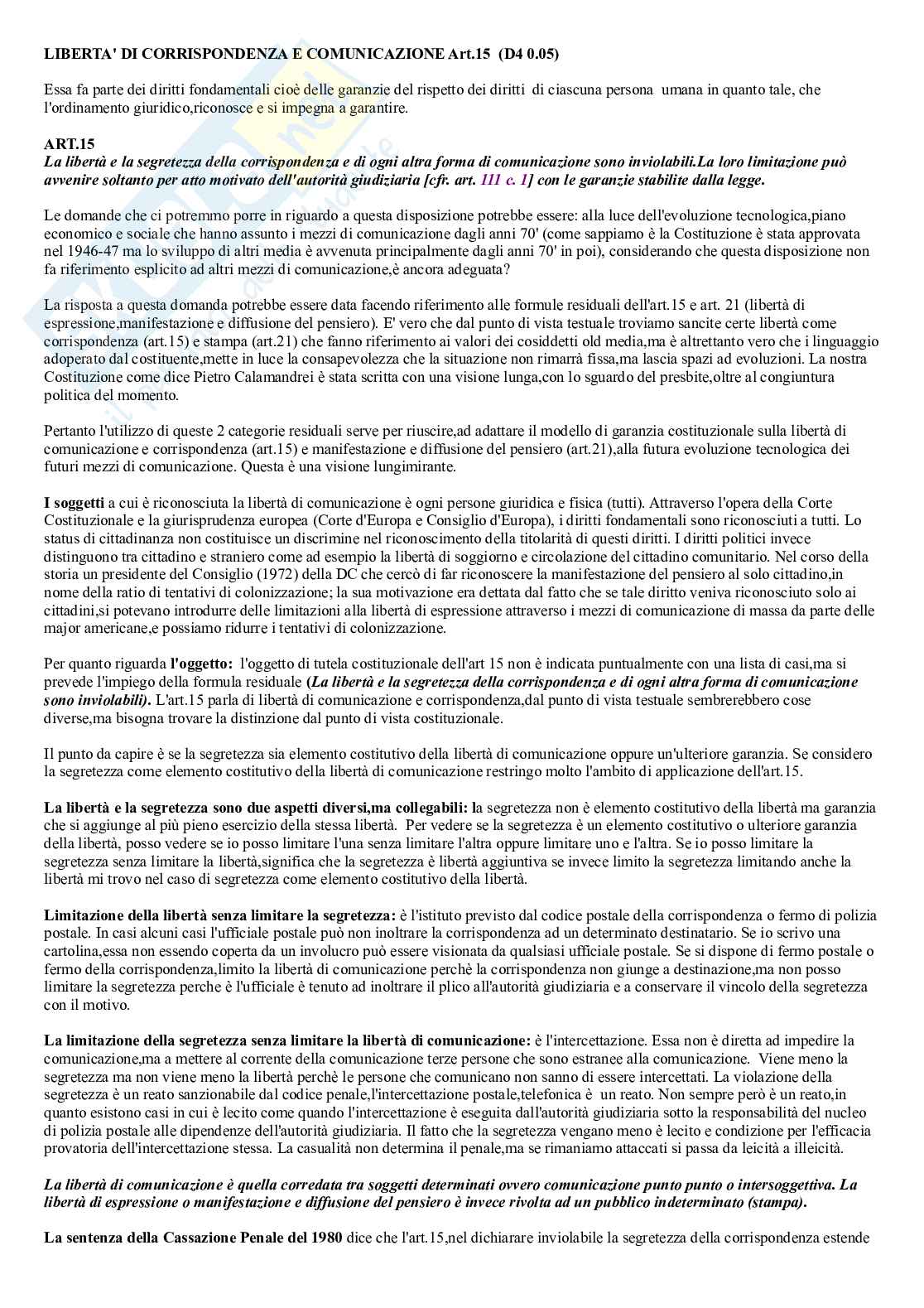 LIBERTA' DI CORRISPONDENZA E COMUNICAZIONE Art.15 (D4 0.05)

Essa fa parte dei diritti fondamentali cioè delle garanzie del rispetto dei diritti di ciascuna persona umana in quanto tale, che l'ordinamento giuridico,riconosce e si impegna a garantire.

ART.15
La libertà e la segretezza della corrispondenza e di ogni altra forma di comunicazione sono inviolabili.La loro limitazione può avvenire soltanto per atto motivato dell'autorità giudiziaria [cfr. art. 111 c. 1] con le garanzie stabilite dalla legge.

Le domande che ci potremmo porre in riguardo a questa disposizione potrebbe essere: alla luce dell'evoluzione tecnologica,piano economico e sociale che hanno assunto i mezzi di comunicazione dagli anni 70' (come sappiamo è la Costituzione è stata approvata nel 1946-47 ma lo sviluppo di altri media è avvenuta principalmente dagli anni 70' in poi), considerando che questa disposizione non fa riferimento esplicito ad altri mezzi di comunicazione,è ancora adeguata?

La risposta a questa domanda potrebbe essere data facendo riferimento alle formule residuali dell'art.15 e art. 21 (libertà di espressione,manifestazione e diffusione del pensiero). E' vero che dal punto di vista testuale troviamo sancite certe libertà come corrispondenza (art.15) e stampa (art.21) che fanno riferimento ai valori dei cosiddetti old media,ma è altrettanto vero che i linguaggio adoperato dal costituente,mette in luce la consapevolezza che la situazione non rimarrà fissa,ma lascia spazi ad evoluzioni. La nostra Costituzione come dice Pietro Calamandrei è stata scritta con una visione lunga,con lo sguardo del presbite,oltre al congiuntura politica del momento.

Pertanto l'utilizzo di queste 2 categorie residuali serve per riuscire,ad adattare il modello di garanzia costituzionale sulla libertà di comunicazione e corrispondenza (art.15) e manifestazione e diffusione del pensiero (art.21),alla futura evoluzione tecnologica dei futuri mezzi di comunicazione. Questa è una visione lungimirante.

I soggetti a cui è riconosciuta la libertà di comunicazione è ogni persone giuridica e fisica (tutti). Attraverso l'opera della Corte Costituzionale e la giurisprudenza europea (Corte d'Europa e Consiglio d'Europa), i diritti fondamentali sono riconosciuti a tutti. Lo status di cittadinanza non costituisce un discrimine nel riconoscimento della titolarità di questi diritti. I diritti politici invece distinguono tra cittadino e straniero come ad esempio la libertà di soggiorno e circolazione del cittadino comunitario. Nel corso della storia un presidente del Consiglio (1972) della DC che cercò di far riconoscere la manifestazione del pensiero al solo cittadino,in nome della ratio di tentativi di colonizzazione; la sua motivazione era dettata dal fatto che se tale diritto veniva riconosciuto solo ai cittadini,si potevano introdurre delle limitazioni alla libertà di espressione attraverso i mezzi di comunicazione di massa da parte delle major americane,e possiamo ridurre i tentativi di colonizzazione.

Per quanto riguarda l'oggetto: l'oggetto di tutela costituzionale dell'art 15 non è indicata puntualmente con una lista di casi,ma si prevede l'impiego della formula residuale (La libertà e la segretezza della corrispondenza e di ogni altra forma di comunicazione sono inviolabili). L'art.15 parla di libertà di comunicazione e corrispondenza,dal punto di vista testuale sembrerebbero cose diverse,ma bisogna trovare la distinzione dal punto di vista costituzionale.

Il punto da capire è se la segretezza sia elemento costitutivo della libertà di comunicazione oppure un'ulteriore garanzia. Se considero la segretezza come elemento costitutivo della libertà di comunicazione restringo molto l'ambito di applicazione dell'art.15.

La libertà e la segretezza sono due aspetti diversi,ma collegabili: la segretezza non è elemento costitutivo della libertà ma garanzia che si aggiunge al più pieno esercizio della stessa libertà. Per vedere se la segretezza è un elemento costitutivo o ulteriore garanzia della libertà, posso vedere se io posso limitare l'una senza limitare l'altra oppure limitare uno e l'altra. Se io posso limitare la segretezza senza limitare la libertà,significa che la segretezza è libertà aggiuntiva se invece limito la segretezza limitando anche la libertà mi trovo nel caso di segretezza come elemento costitutivo della libertà.

Limitazione della libertà senza limitare la segretezza: è l'istituto previsto dal codice postale della corrispondenza o fermo di polizia postale. In casi alcuni casi l'ufficiale postale può non inoltrare la corrispondenza ad un determinato destinatario. Se io scrivo una cartolina,essa non essendo coperta da un involucro può essere visionata da qualsiasi ufficiale postale. Se si dispone di fermo postale o fermo della corrispondenza,limito la libertà di comunicazione perchè la corrispondenza non giunge a destinazione,ma non posso limitare la segretezza perche è l'ufficiale è tenuto ad inoltrare il plico all'autorità giudiziaria e a conservare il vincolo della segretezza con il motivo.

La limitazione della segretezza senza limitare la libertà di comunicazione: è l'intercettazione. Essa non è diretta ad impedire la comunicazione,ma a mettere al corrente della comunicazione terze persone che sono estranee alla comunicazione. Viene meno la segretezza ma non viene meno la libertà perchè le persone che comunicano non sanno di essere intercettati. La violazione della segretezza è un reato sanzionabile dal codice penale,l'intercettazione postale,telefonica è un reato. Non sempre però è un reato,in quanto esistono casi in cui è lecito come quando l'intercettazione è eseguita dall'autorità giudiziaria sotto la responsabilità del nucleo di polizia postale alle dipendenze dell'autorità giudiziaria. Il fatto che la segretezza vengano meno è lecito e condizione per l'efficacia provatoria dell'intercettazione stessa. La casualità non determina il penale,ma se rimaniamo attaccati si passa da leicità a illeicità.

La libertà di comunicazione è quella corredata tra soggetti determinati ovvero comunicazione punto punto o intersoggettiva. La libertà di espressione o manifestazione e diffusione del pensiero è invece rivolta ad un pubblico indeterminato (stampa).

La sentenza della Cassazione Penale del 1980 dice che l'art.15,nel dichiarare inviolabile la segretezza della corrispondenza estende